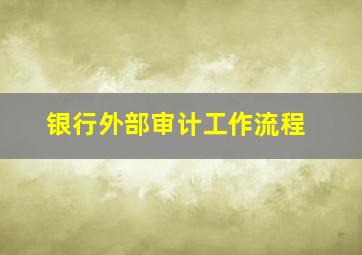 银行外部审计工作流程